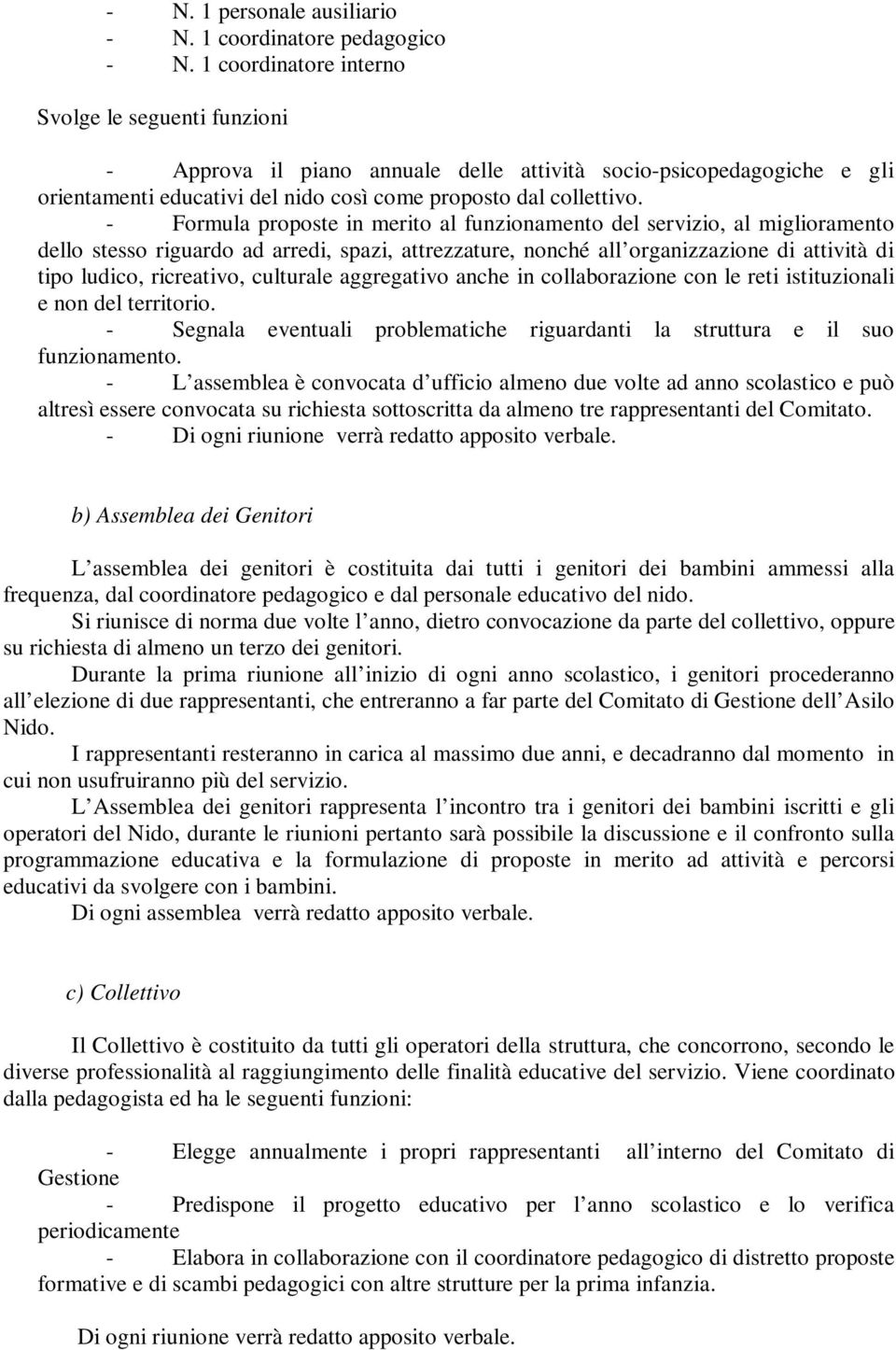 - N. 1 personale ausiliario
- N. 1 coordinatore pedagogico
- N. 1 coordinatore interno

Svolge le seguenti funzioni

- Approva il piano annuale delle attività socio-psicopedagogiche e gli orientamenti educativi del nido così come proposto dal collettivo.
- Formula proposte in merito al funzionamento del servizio, al miglioramento dello stesso riguardo ad arredi, spazi, attrezzature, nonché all organizzazione di attività di tipo ludico, ricreativo, culturale aggregativo anche in collaborazione con le reti istituzionali e non del territorio.
- Segnala eventuali problematiche riguardanti la struttura e il suo funzionamento.
- L assemblea è convocata d ufficio almeno due volte ad anno scolastico e può altresì essere convocata su richiesta sottoscritta da almeno tre rappresentanti del Comitato.
- Di ogni riunione verrà redatto apposito verbale.

b) Assemblea dei Genitori

L assemblea dei genitori è costituita dai tutti i genitori dei bambini ammessi alla frequenza, dal coordinatore pedagogico e dal personale educativo del nido.
Si riunisce di norma due volte l anno, dietro convocazione da parte del collettivo, oppure su richiesta di almeno un terzo dei genitori.
Durante la prima riunione all inizio di ogni anno scolastico, i genitori procederanno all elezione di due rappresentanti, che entreranno a far parte del Comitato di Gestione dell Asilo Nido.
I rappresentanti resteranno in carica al massimo due anni, e decadranno dal momento in cui non usufruiranno più del servizio.
L Assemblea dei genitori rappresenta l incontro tra i genitori dei bambini iscritti e gli operatori del Nido, durante le riunioni pertanto sarà possibile la discussione e il confronto sulla programmazione educativa e la formulazione di proposte in merito ad attività e percorsi educativi da svolgere con i bambini.
Di ogni assemblea verrà redatto apposito verbale.

c) Collettivo

Il Collettivo è costituito da tutti gli operatori della struttura, che concorrono, secondo le diverse professionalità al raggiungimento delle finalità educative del servizio. Viene coordinato dalla pedagogista ed ha le seguenti funzioni:

- Elegge annualmente i propri rappresentanti all interno del Comitato di Gestione
- Predispone il progetto educativo per l anno scolastico e lo verifica periodicamente
- Elabora in collaborazione con il coordinatore pedagogico di distretto proposte formative e di scambi pedagogici con altre strutture per la prima infanzia.

Di ogni riunione verrà redatto apposito verbale.